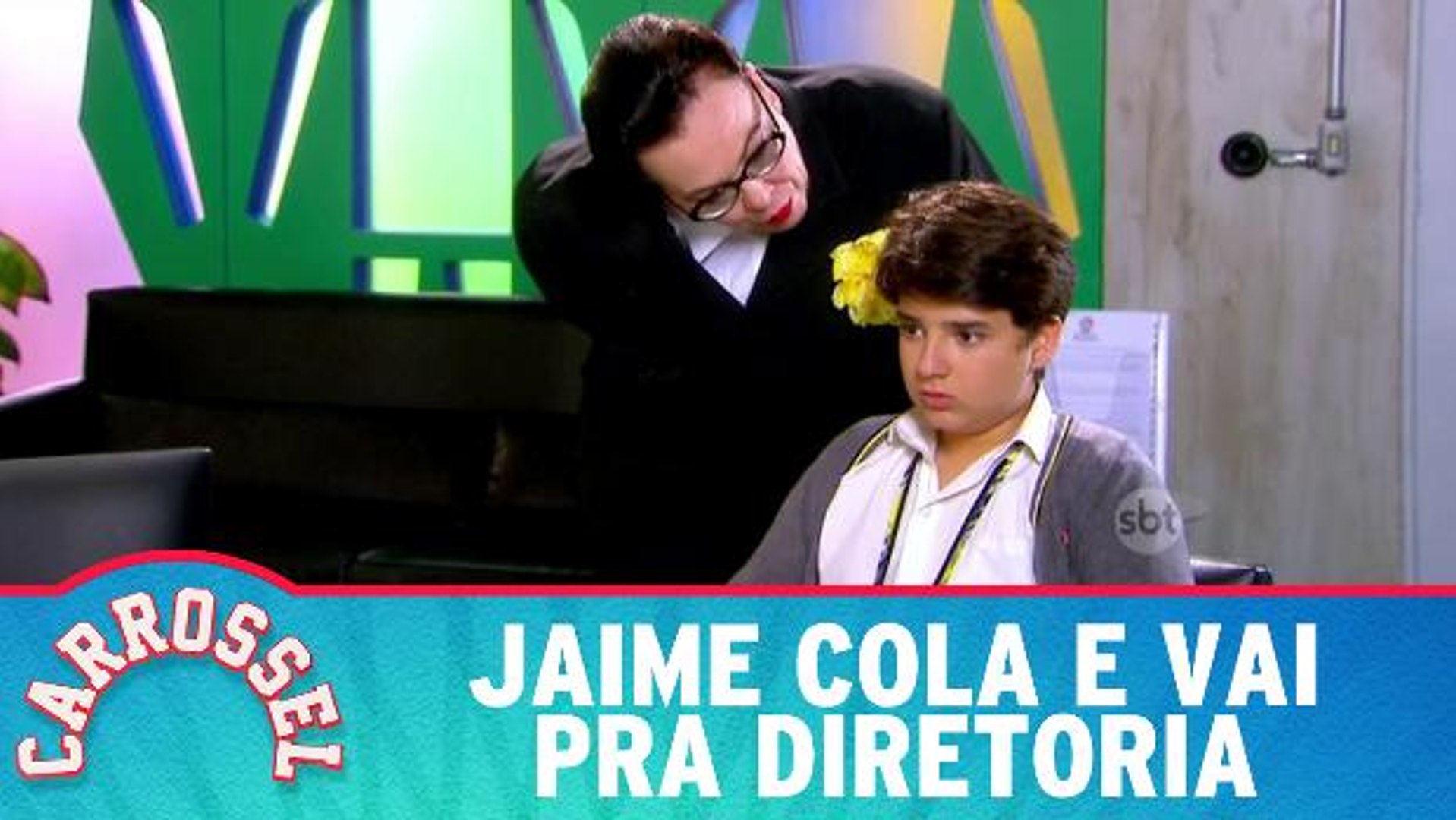 sbt

CARROSSEL

JAIME COLA E VAI PRA DIRETORIA